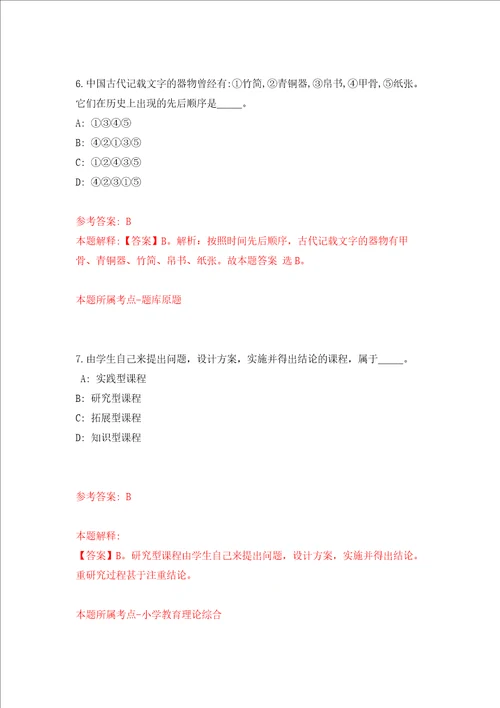 6.中国古代记载文字的器物曾经有:①竹简,②青铜器,③帛书,④甲骨,⑤纸张。它们在历史上出现的先后顺序是_____。

A: ①③④⑤

B: ④②①③⑤

C: ①②④③⑤

D: ④②③①⑤

参考答案: B

本题解释:【答案】B。解析:按照时间先后顺序,古代记载文字的器物有甲骨、青铜器、竹简、帛书、纸张。故本题答案 选B。

本题所属考点-题库原题

7.由学生自己来提出问题,设计方案,实施并得出结论的课程,属于_____。

A: 实践型课程

B: 研究型课程

C: 拓展型课程

D: 知识型课程

参考答案: B

本题解释:

【答案】B。研究型课程由学生自己来提出问题,设计方案,实施并得出结论。重研究过程甚于注重结论。

本题所属考点-小学教育理论综合